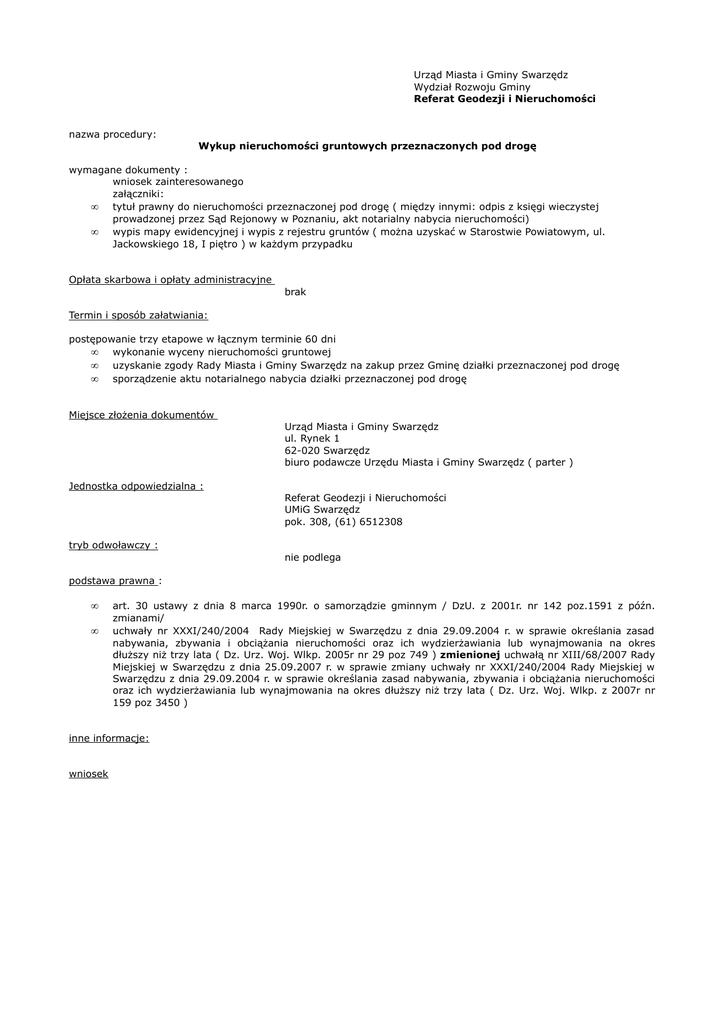 Urząd Miasta i Gminy Swarzędz
Wydział Rozwoju Gminy
Referat Geodezji i Nieruchomości

nazwa procedury:
Wykup nieruchomości gruntowych przeznaczonych pod drogę

wymagane dokumenty :
wniosek zainteresowanego
załączniki:
∞ tytuł prawny do nieruchomości przeznaczonej pod drogę ( między innymi: odpis z księgi wieczystej prowadzonej przez Sąd Rejonowy w Poznaniu, akt notarialny nabycia nieruchomości)
∞ wypis mapy ewidencyjnej i wypis z rejestru gruntów ( można uzyskać w Starostwie Powiatowym, ul. Jackowskiego 18, I piętro ) w każdym przypadku

Opłata skarbowa i opłaty administracyjne
brak

Termin i sposób załatwiania:

postępowanie trzy etapowe w łącznym terminie 60 dni
∞ wykonanie wyceny nieruchomości gruntowej
∞ uzyskanie zgody Rady Miasta i Gminy Swarzędz na zakup przez Gminę działki przeznaczonej pod drogę
∞ sporządzenie aktu notarialnego nabycia działki przeznaczonej pod drogę

Miejsce złożenia dokumentów
Urząd Miasta i Gminy Swarzędz
ul. Rynek 1
62-020 Swarzędz
biuro podawcze Urzędu Miasta i Gminy Swarzędz ( parter )

Jednostka odpowiedzialna :
Referat Geodezji i Nieruchomości
UMiG Swarzędz
pok. 308, (61) 6512308

tryb odwoławczy :
nie podlega

podstawa prawna :

∞ art. 30 ustawy z dnia 8 marca 1990r. o samorządzie gminnym / DzU. z 2001r. nr 142 poz.1591 z późn. zmianami/
∞ uchwały nr XXXI/240/2004 Rady Miejskiej w Swarzędzu z dnia 29.09.2004 r. w sprawie określania zasad nabywania, zbywania i obciążania nieruchomości oraz ich wydzierżawiania lub wynajmowania na okres dłuższy niż trzy lata ( Dz. Urz. Woj. Wlkp. 2005r nr 29 poz 749 ) zmienionej uchwałą nr XIII/68/2007 Rady Miejskiej w Swarzędzu z dnia 25.09.2007 r. w sprawie zmiany uchwały nr XXXI/240/2004 Rady Miejskiej w Swarzędzu z dnia 29.09.2004 r. w sprawie określania zasad nabywania, zbywania i obciążania nieruchomości oraz ich wydzierżawiania lub wynajmowania na okres dłuższy niż trzy lata ( Dz. Urz. Woj. Wlkp. z 2007r nr 159 poz 3450 )

inne informacje:

wniosek